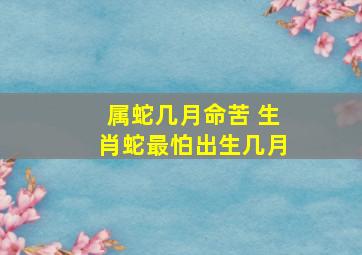 属蛇几月命苦 生肖蛇最怕出生几月